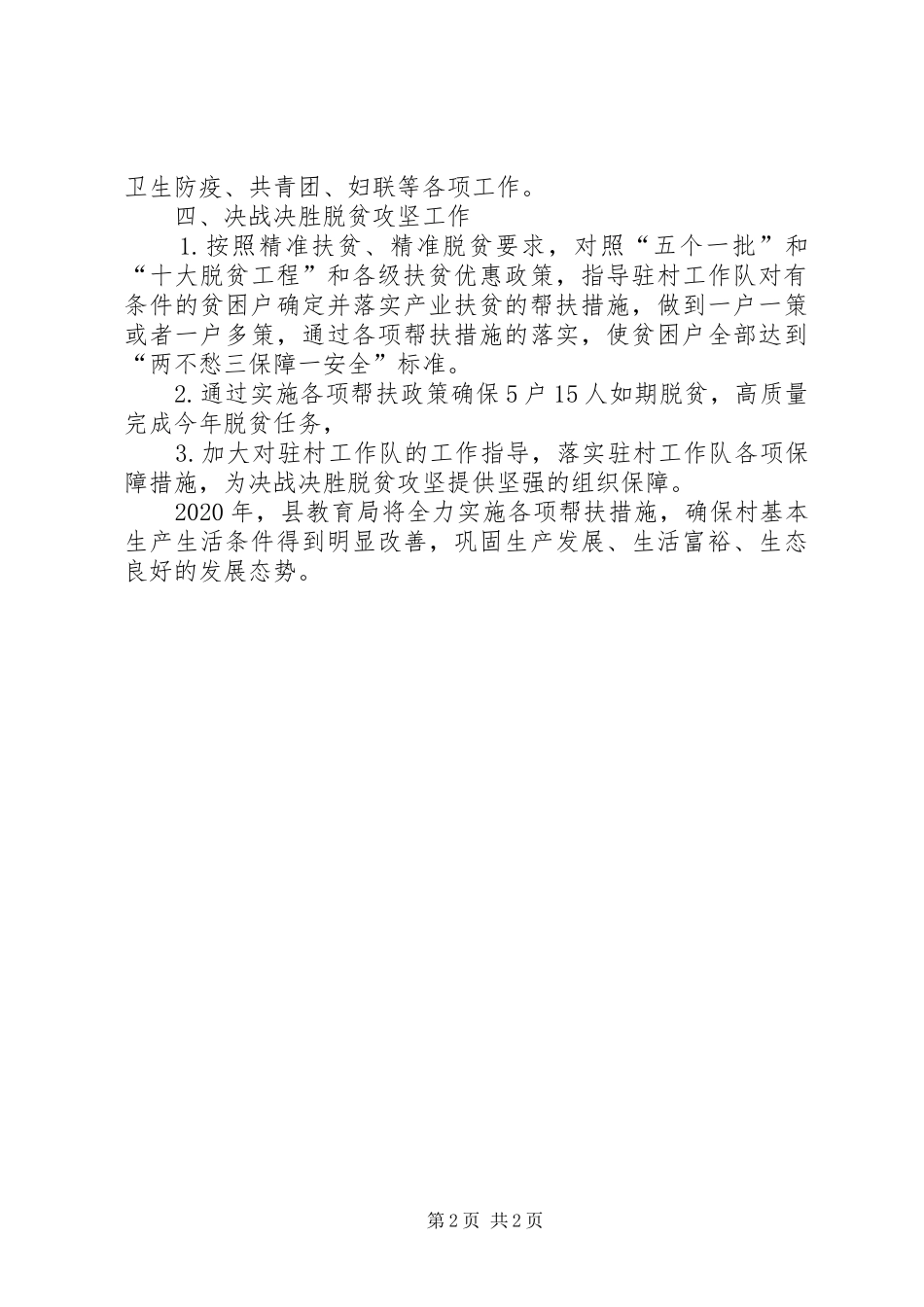 卫生防疫、共青团、妇联等各项工作。

四、决战决胜脱贫攻坚工作

1.按照精准扶贫、精准脱贫要求，对照“五个一批”和“十大脱贫工程”和各级扶贫优惠政策，指导驻村工作队对有条件的贫困户确定并落实产业扶贫的帮扶措施，做到一户一策或者一户多策，通过各项帮扶措施的落实，使贫困户全部达到“两不愁三保障一安全”标准。

2.通过实施各项帮扶政策确保5户15人如期脱贫，高质量完成今年脱贫任务，

3.加大对驻村工作队的工作指导，落实驻村工作队各项保障措施，为决战决胜脱贫攻坚提供坚强的组织保障。

2020年，县教育局将全力实施各项帮扶措施，确保村基本生产生活条件得到明显改善，巩固生产发展、生活富裕、生态良好的发展态势。

第2页 共2页